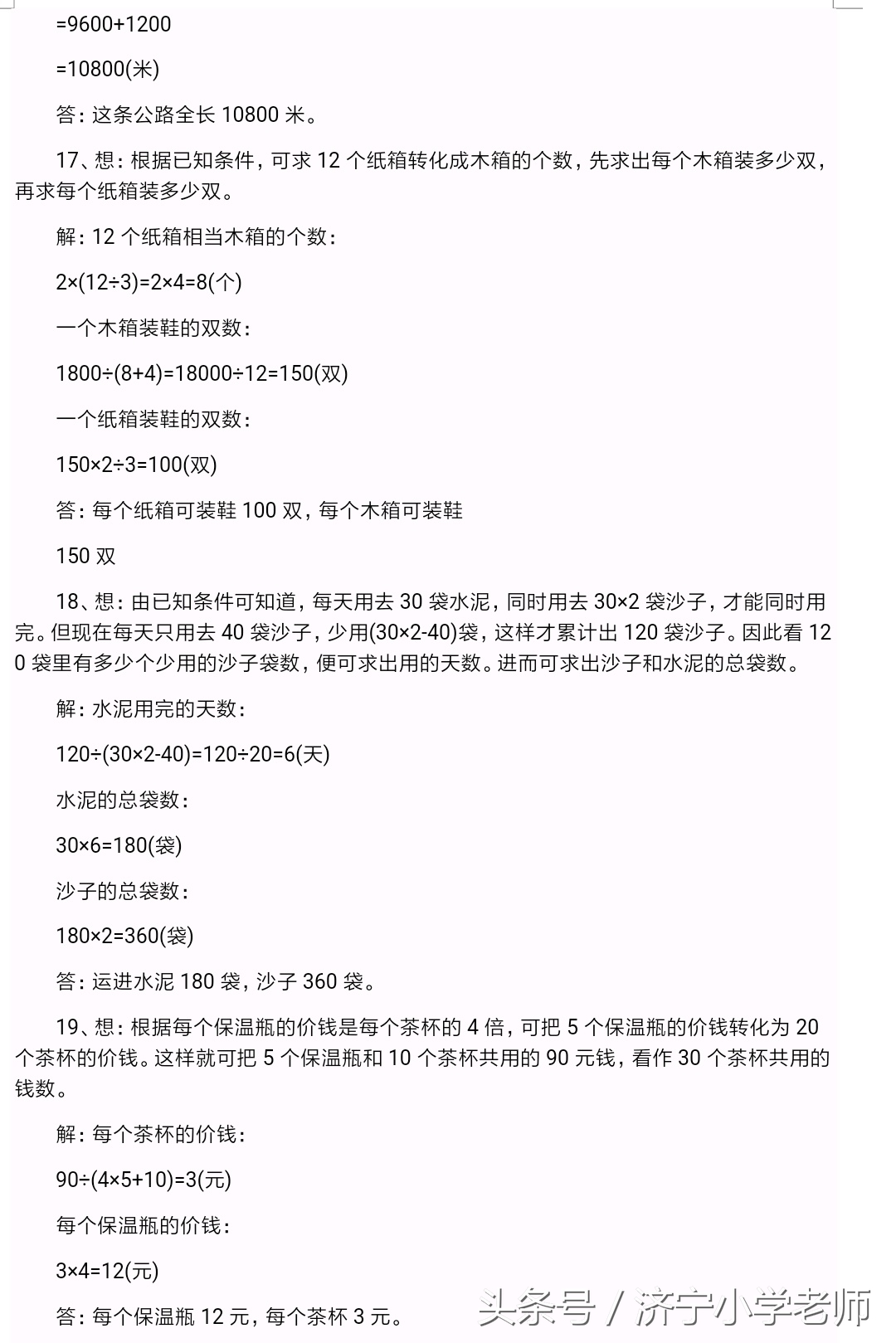 =9600+1200

=10800(米)

答：这条公路全长 10800 米。

17、想：根据已知条件，可求 12 个纸箱转化成木箱的个数，先求出每个木箱装多少双，再求每个纸箱装多少双。

解：12 个纸箱相当木箱的个数：

2×(12÷3)=2×4=8(个)

一个木箱装鞋的双数：

1800÷(8+4)=18000÷12=150(双)

一个纸箱装鞋的双数：

150×2÷3=100(双)

答：每个纸箱可装鞋 100 双，每个木箱可装鞋

150 双

18、想：由已知条件可知道，每天用去 30 袋水泥，同时用去 30×2 袋沙子，才能同时用完。但现在每天只用去 40 袋沙子，少用(30×2-40)袋，这样才累计出 120 袋沙子。因此看 120 袋里有多少个少用的沙子袋数，便可求出用的天数。进而可求出沙子和水泥的总袋数。

解：水泥用完的天数：

120÷(30×2-40)=120÷20=6(天)

水泥的总袋数：

30×6=180(袋)

沙子的总袋数：

180×2=360(袋)

答：运进水泥 180 袋，沙子 360 袋。

19、想：根据每个保温瓶的价钱是每个茶杯的 4 倍，可把 5 个保温瓶的价钱转化为 20 个茶杯的价钱。这样就可把 5 个保温瓶和 10 个茶杯共用的 90 元钱，看作 30 个茶杯共用的钱数。

解：每个茶杯的价钱：

90÷(4×5+10)=3(元)

每个保温瓶的价钱：

3×4=12(元)

答：每个保温瓶 12 元，每个茶杯 3 元。

头条号 / 济宁小学老师